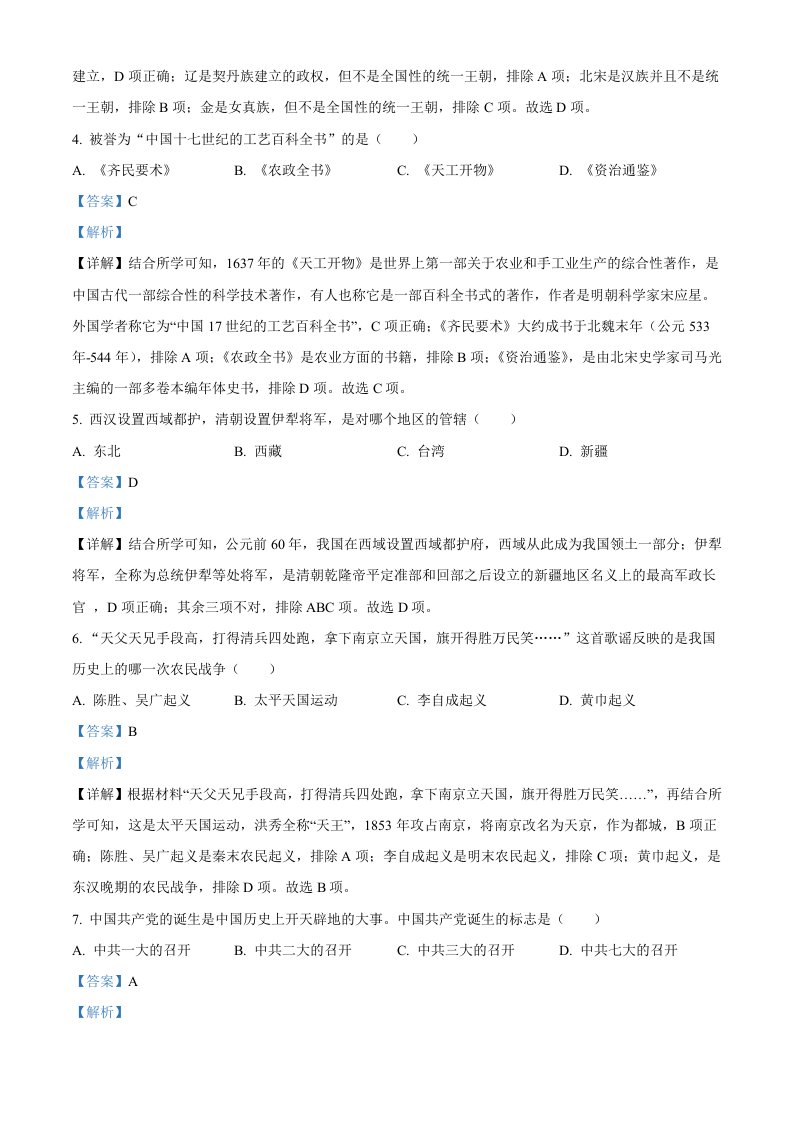 建立，D 项正确；辽是契丹族建立的政权，但不是全国性的统一王朝，排除 A 项；北宋是汉族并且不是统一王朝，排除 B 项；金是女真族，但不是全国性的统一王朝，排除 C 项。故选 D 项。

4. 被誉为“中国十七世纪的工艺百科全书”的是（　　）

A. 《齐民要术》　　B. 《农政全书》　　C. 《天工开物》　　D. 《资治通鉴》

【答案】C

【解析】

【详解】结合所学可知，1637 年的《天工开物》是世界上第一部关于农业和手工业生产的综合性著作，是中国古代一部综合性的科学技术著作，有人也称它是一部百科全书式的著作，作者是明朝科学家宋应星。外国学者称它为“中国 17 世纪的工艺百科全书”，C 项正确；《齐民要术》大约成书于北魏末年（公元 533 年-544 年），排除 A 项；《农政全书》是农业方面的书籍，排除 B 项；《资治通鉴》，是由北宋史学家司马光主编的一部多卷本编年体史书，排除 D 项。故选 C 项。

5. 西汉设置西域都护，清朝设置伊犁将军，是对哪个地区的管辖（　　）

A. 东北　　B. 西藏　　C. 台湾　　D. 新疆

【答案】D

【解析】

【详解】结合所学可知，公元前 60 年，我国在西域设置西域都护府，西域从此成为我国领土一部分；伊犁将军，全称为总统伊犁等处将军，是清朝乾隆帝平定准部和回部之后设立的新疆地区名义上的最高军政长官 ，D 项正确；其余三项不对，排除 ABC 项。故选 D 项。

6. “天父天兄手段高，打得清兵四处跑，拿下南京立天国，旗开得胜万民笑……”这首歌谣反映的是我国历史上的哪一次农民战争（　　）

A. 陈胜、吴广起义　　B. 太平天国运动　　C. 李自成起义　　D. 黄巾起义

【答案】B

【解析】

【详解】根据材料“天父天兄手段高，打得清兵四处跑，拿下南京立天国，旗开得胜万民笑……”，再结合所学可知，这是太平天国运动，洪秀全称“天王”，1853 年攻占南京，将南京改名为天京，作为都城，B 项正确；陈胜、吴广起义是秦末农民起义，排除 A 项；李自成起义是明末农民起义，排除 C 项；黄巾起义，是东汉晚期的农民战争，排除 D 项。故选 B 项。

7. 中国共产党的诞生是中国历史上开天辟地的大事。中国共产党诞生的标志是（　　）

A. 中共一大的召开　　B. 中共二大的召开　　C. 中共三大的召开　　D. 中共七大的召开

【答案】A

【解析】